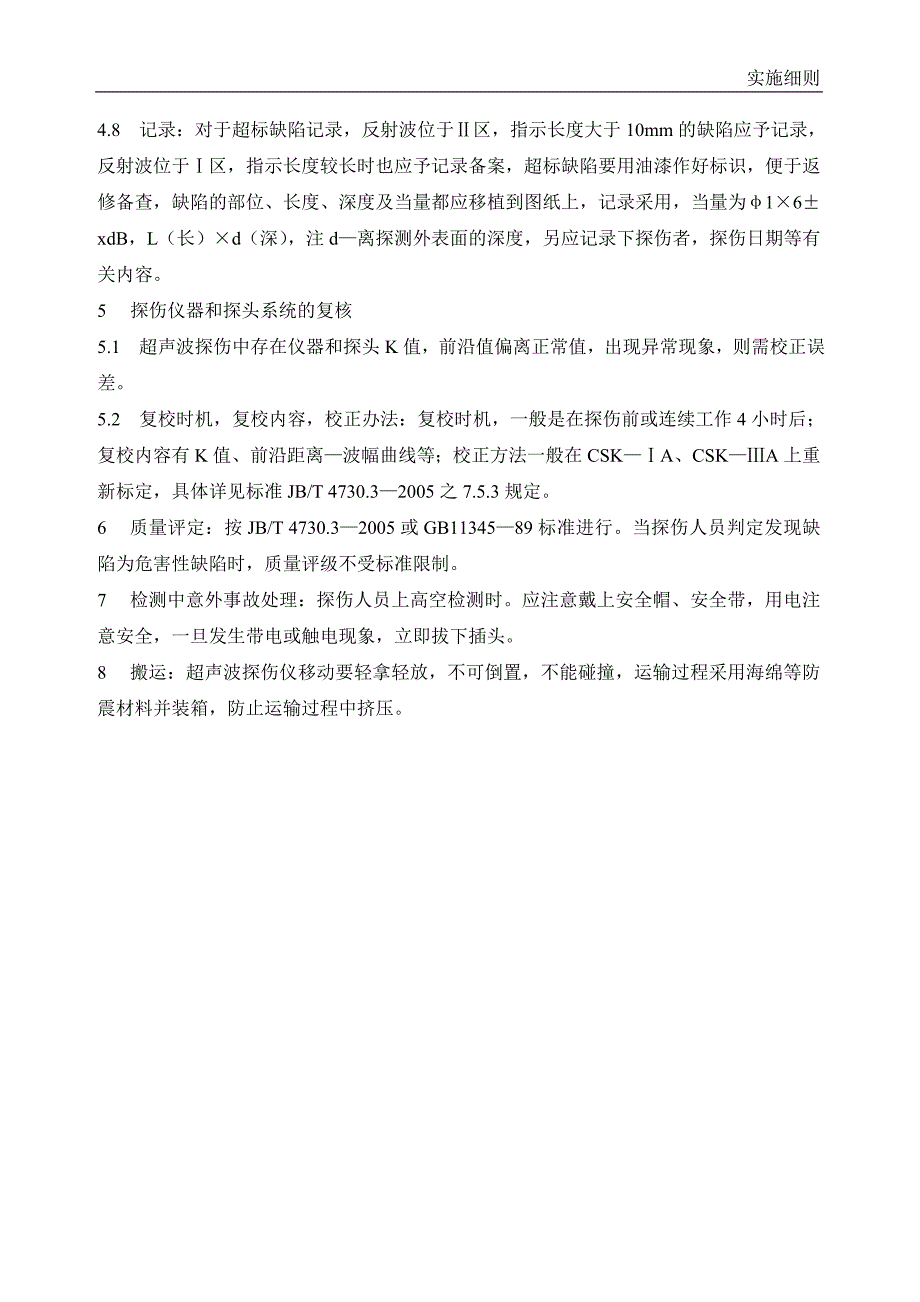 实施细则

4.8 记录：对于超标缺陷记录，反射波位于Ⅱ区，指示长度大于 10mm 的缺陷应予记录，反射波位于Ⅰ区，指示长度较长时也应予记录备案，超标缺陷要用油漆作好标识，便于返修备查，缺陷的部位、长度、深度及当量都应移植到图纸上，记录采用，当量为φ1×6±xdB，L（长）×d（深），注 d—离探测外表面的深度，另应记录下探伤者，探伤日期等有关内容。

5 探伤仪器和探头系统的复核

5.1 超声波探伤中存在仪器和探头 K 值，前沿值偏离正常值，出现异常现象，则需校正误差。

5.2 复校时机，复校内容，校正办法：复校时机，一般是在探伤前或连续工作 4 小时后；复校内容有 K 值、前沿距离—波幅曲线等；校正方法一般在 CSK—ⅠA、CSK—ⅢA 上重新标定，具体详见标准 JB/T 4730.3—2005 之 7.5.3 规定。

6 质量评定：按 JB/T 4730.3—2005 或 GB11345—89 标准进行。当探伤人员判定发现缺陷为危害性缺陷时，质量评级不受标准限制。

7 检测中意外事故处理：探伤人员上高空检测时。应注意戴上安全帽、安全带，用电注意安全，一旦发生带电或触电现象，立即拔下插头。

8 搬运：超声波探伤仪移动要轻拿轻放，不可倒置，不能碰撞，运输过程采用海绵等防震材料并装箱，防止运输过程中挤压。